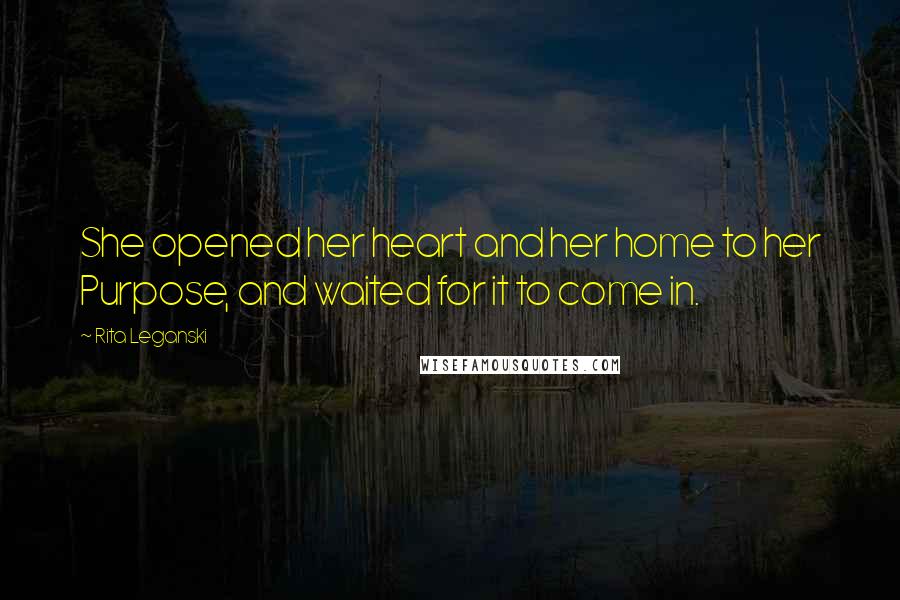 She opened her heart and her home to her Purpose, and waited for it to come in.

~ Rita Leganski

WISEFAMOUSQUOTES.COM